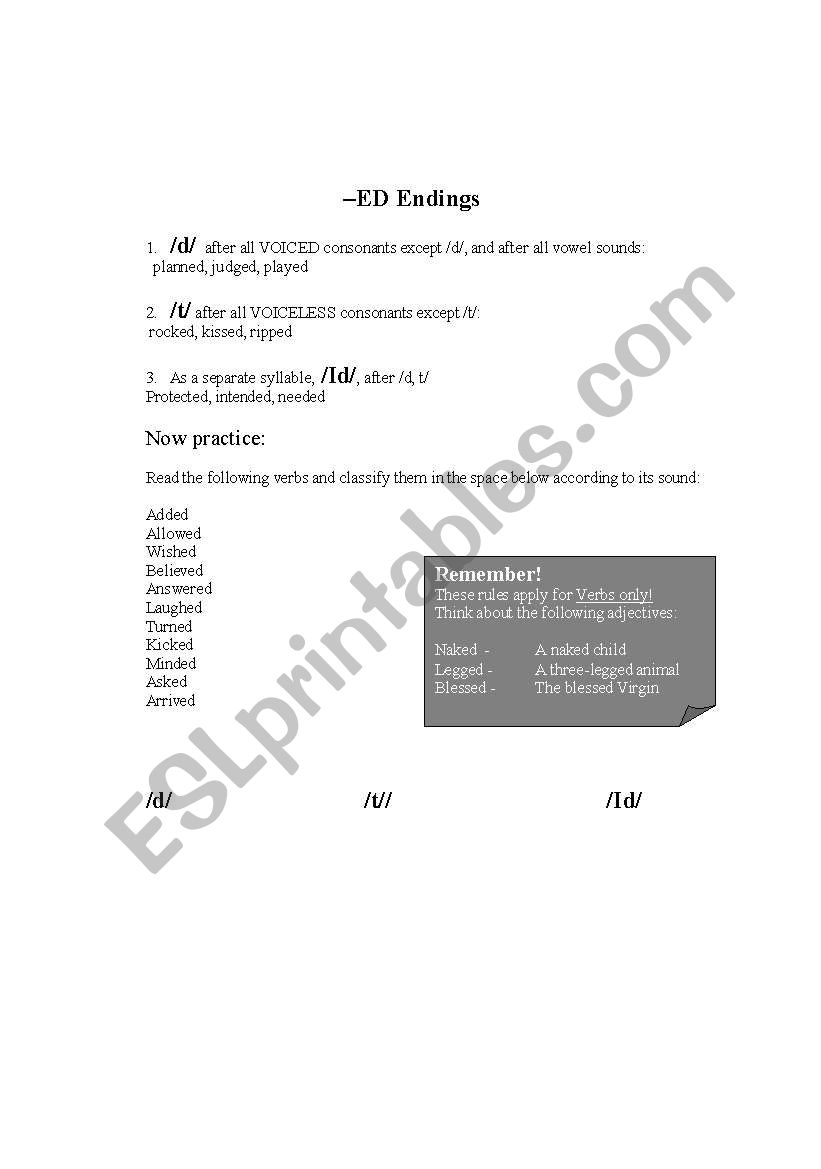 –ED Endings

1. /d/ after all VOICED consonants except /d/, and after all vowel sounds: planned, judged, played

2. /t/ after all VOICELESS consonants except /t/: rocked, kissed, ripped

3. As a separate syllable, /Id/, after /d, t/ Protected, intended, needed

Now practice:

Read the following verbs and classify them in the space below according to its sound:

Added
Allowed
Wished
Believed
Answered
Laughed
Turned
Kicked
Minded
Asked
Arrived

Remember!
These rules apply for Verbs only!
Think about the following adjectives:

Naked - A naked child
Legged - A three-legged animal
Blessed - The blessed Virgin

/d/ /t// /Id/

ESLprintables.com